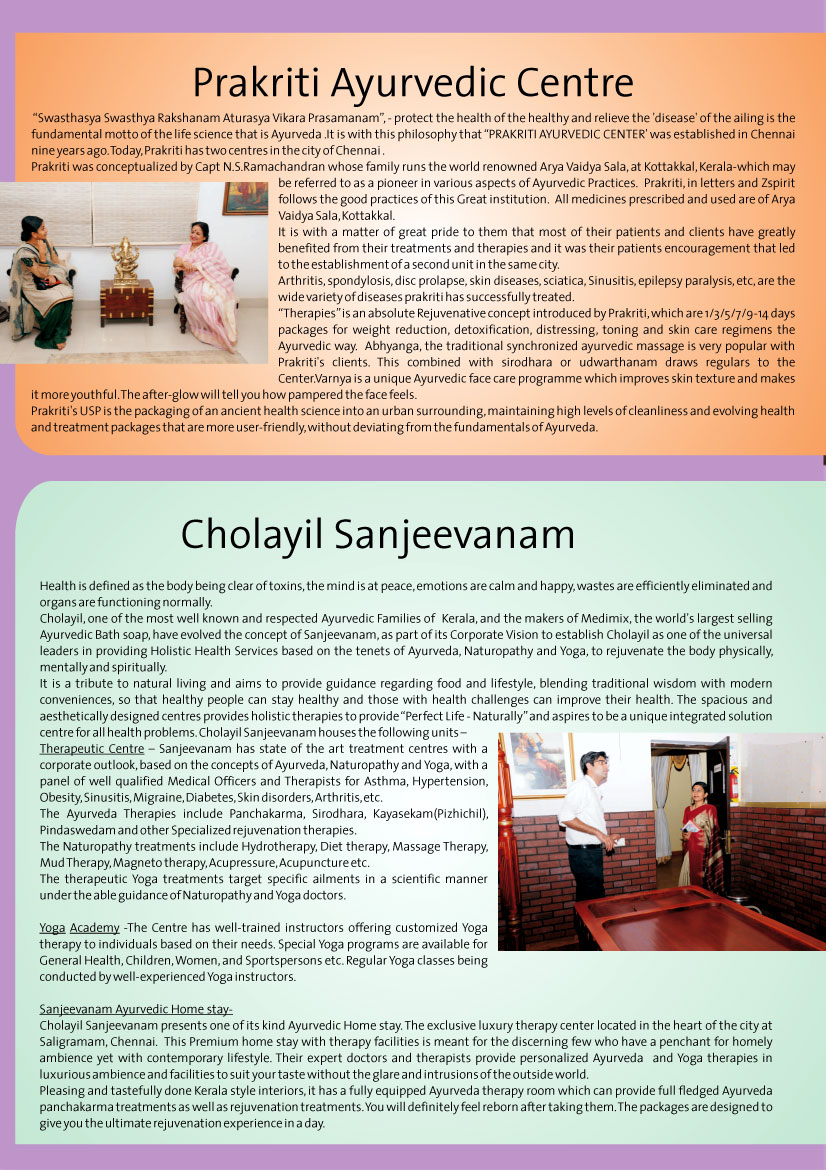 Prakriti Ayurvedic Centre

"Swasthasya Swasthya Rakshanam Aturasya Vikara Prasamanam", - protect the health of the healthy and relieve the 'disease' of the ailing is the fundamental motto of the life science that is Ayurveda .It is with this philosophy that "PRAKRITI AYURVEDIC CENTER' was established in Chennai nine years ago. Today, Prakriti has two centres in the city of Chennai .
Prakriti was conceptualized by Capt N.S.Ramachandran whose family runs the world renowned Arya Vaidya Sala, at Kottakkal, Kerala-which may be referred to as a pioneer in various aspects of Ayurvedic Practices. Prakriti, in letters and Zspirit follows the good practices of this Great institution. All medicines prescribed and used are of Arya Vaidya Sala, Kottakkal.
It is with a matter of great pride to them that most of their patients and clients have greatly benefited from their treatments and therapies and it was their patients encouragement that led to the establishment of a second unit in the same city.
Arthritis, spondylosis, disc prolapse, skin diseases, sciatica, Sinusitis, epilepsy paralysis, etc, are the wide variety of diseases prakriti has successfully treated.
"Therapies" is an absolute Rejuvenative concept introduced by Prakriti, which are 1/3/5/7/9-14 days packages for weight reduction, detoxification, distressing, toning and skin care regimens the Ayurvedic way. Abhyanga, the traditional synchronized ayurvedic massage is very popular with Prakriti's clients. This combined with sirodhara or udwarthanam draws regulars to the Center.Varnya is a unique Ayurvedic face care programme which improves skin texture and makes it more youthful. The after-glow will tell you how pampered the face feels.
Prakriti's USP is the packaging of an ancient health science into an urban surrounding, maintaining high levels of cleanliness and evolving health and treatment packages that are more user-friendly, without deviating from the fundamentals of Ayurveda.

Cholayil Sanjeevanam

Health is defined as the body being clear of toxins, the mind is at peace, emotions are calm and happy, wastes are efficiently eliminated and organs are functioning normally.
Cholayil, one of the most well known and respected Ayurvedic Families of Kerala, and the makers of Medimix, the world's largest selling Ayurvedic Bath soap, have evolved the concept of Sanjeevanam, as part of its Corporate Vision to establish Cholayil as one of the universal leaders in providing Holistic Health Services based on the tenets of Ayurveda, Naturopathy and Yoga, to rejuvenate the body physically, mentally and spiritually.
It is a tribute to natural living and aims to provide guidance regarding food and lifestyle, blending traditional wisdom with modern conveniences, so that healthy people can stay healthy and those with health challenges can improve their health. The spacious and aesthetically designed centres provides holistic therapies to provide "Perfect Life - Naturally" and aspires to be a unique integrated solution centre for all health problems. Cholayil Sanjeevanam houses the following units –
Therapeutic Centre – Sanjeevanam has state of the art treatment centres with a corporate outlook, based on the concepts of Ayurveda, Naturopathy and Yoga, with a panel of well qualified Medical Officers and Therapists for Asthma, Hypertension, Obesity, Sinusitis, Migraine, Diabetes, Skin disorders, Arthritis, etc.
The Ayurveda Therapies include Panchakarma, Sirodhara, Kayasekam(Pizhichil), Pindaswedam and other Specialized rejuvenation therapies.
The Naturopathy treatments include Hydrotherapy, Diet therapy, Massage Therapy, Mud Therapy, Magneto therapy, Acupressure, Acupuncture etc.
The therapeutic Yoga treatments target specific ailments in a scientific manner under the able guidance of Naturopathy and Yoga doctors.

Yoga Academy -The Centre has well-trained instructors offering customized Yoga therapy to individuals based on their needs. Special Yoga programs are available for General Health, Children, Women, and Sportspersons etc. Regular Yoga classes being conducted by well-experienced Yoga instructors.

Sanjeevanam Ayurvedic Home stay-
Cholayil Sanjeevanam presents one of its kind Ayurvedic Home stay. The exclusive luxury therapy center located in the heart of the city at Saligramam, Chennai. This Premium home stay with therapy facilities is meant for the discerning few who have a penchant for homely ambience yet with contemporary lifestyle. Their expert doctors and therapists provide personalized Ayurveda and Yoga therapies in luxurious ambience and facilities to suit your taste without the glare and intrusions of the outside world.
Pleasing and tastefully done Kerala style interiors, it has a fully equipped Ayurveda therapy room which can provide full fledged Ayurveda panchakarma treatments as well as rejuvenation treatments. You will definitely feel reborn after taking them. The packages are designed to give you the ultimate rejuvenation experience in a day.